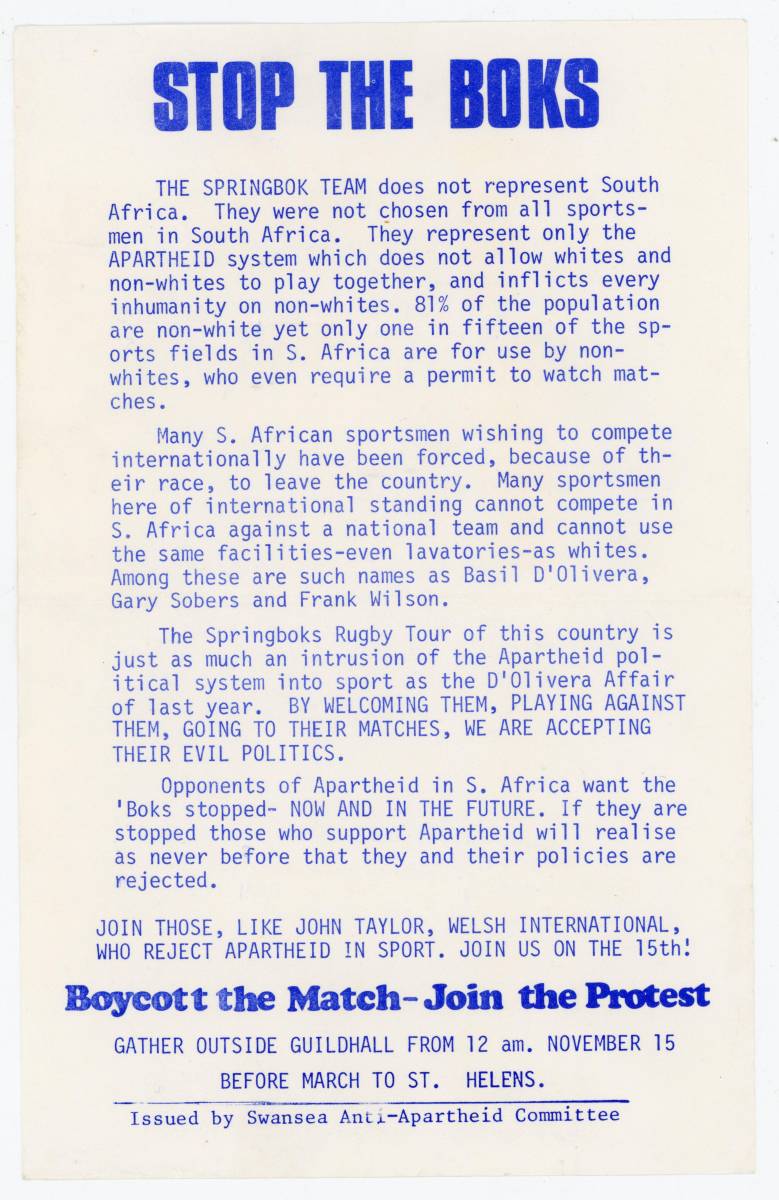 STOP THE BOKS

THE SPRINGBOK TEAM does not represent South Africa. They were not chosen from all sportsmen in South Africa. They represent only the APARTHEID system which does not allow whites and non-whites to play together, and inflicts every inhumanity on non-whites. 81% of the population are non-white yet only one in fifteen of the sports fields in S. Africa are for use by non-whites, who even require a permit to watch matches.

Many S. African sportsmen wishing to compete internationally have been forced, because of their race, to leave the country. Many sportsmen here of international standing cannot compete in S. Africa against a national team and cannot use the same facilities-even lavatories-as whites. Among these are such names as Basil D'Olivera, Gary Sobers and Frank Wilson.

The Springboks Rugby Tour of this country is just as much an intrusion of the Apartheid political system into sport as the D'Olivera Affair of last year. BY WELCOMING THEM, PLAYING AGAINST THEM, GOING TO THEIR MATCHES, WE ARE ACCEPTING THEIR EVIL POLITICS.

Opponents of Apartheid in S. Africa want the 'Boks stopped- NOW AND IN THE FUTURE. If they are stopped those who support Apartheid will realise as never before that they and their policies are rejected.

JOIN THOSE, LIKE JOHN TAYLOR, WELSH INTERNATIONAL, WHO REJECT APARTHEID IN SPORT. JOIN US ON THE 15th!

Boycott the Match-Join the Protest

GATHER OUTSIDE GUILDHALL FROM 12 am. NOVEMBER 15

BEFORE MARCH TO ST. HELENS.

Issued by Swansea Anti-Apartheid Committee